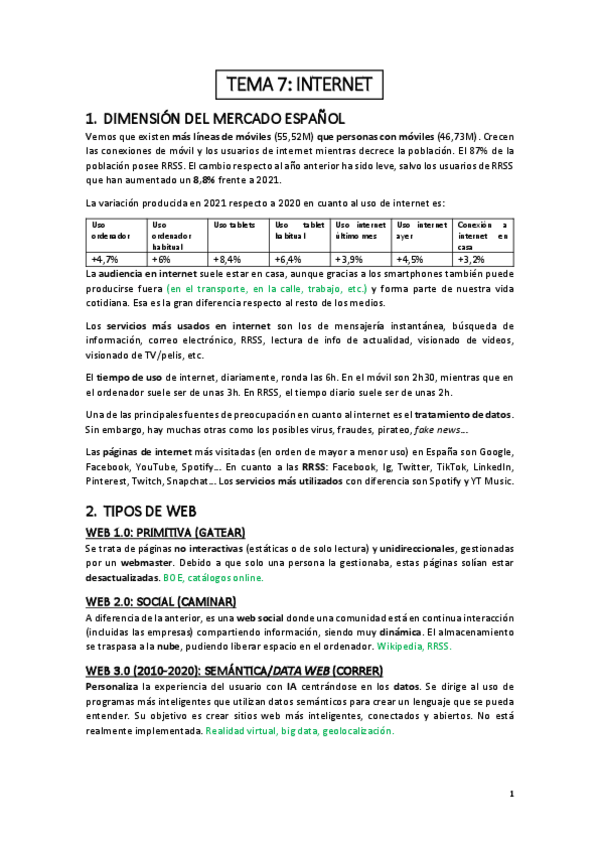 TEMA 7: INTERNET

1. DIMENSIÓN DEL MERCADO ESPAÑOL

Vemos que existen más líneas de móviles (55,52M) que personas con móviles (46,73M). Crecen las conexiones de móvil y los usuarios de internet mientras decrece la población. El 87% de la población posee RRSS. El cambio respecto al año anterior ha sido leve, salvo los usuarios de RRSS que han aumentado un 8,8% frente a 2021.

La variación producida en 2021 respecto a 2020 en cuanto al uso de internet es:

| Uso ordenador | Uso ordenador habitual | Uso tablets | Uso tablet habitual | Uso internet último mes | Uso internet ayer | Conexión a internet en casa |
|---|---|---|---|---|---|---|
| +4,7% | +6% | +8,4% | +6,4% | +3,9% | +4,5% | +3,2% |

La audiencia en internet suele estar en casa, aunque gracias a los smartphones también puede producirse fuera (en el transporte, en la calle, trabajo, etc.) y forma parte de nuestra vida cotidiana. Esa es la gran diferencia respecto al resto de los medios.

Los servicios más usados en internet son los de mensajería instantánea, búsqueda de información, correo electrónico, RRSS, lectura de info de actualidad, visionado de videos, visionado de TV/pelis, etc.

El tiempo de uso de internet, diariamente, ronda las 6h. En el móvil son 2h30, mientras que en el ordenador suele ser de unas 3h. En RRSS, el tiempo diario suele ser de unas 2h.

Una de las principales fuentes de preocupación en cuanto al internet es el tratamiento de datos. Sin embargo, hay muchas otras como los posibles virus, fraudes, pirateo, fake news…

Las páginas de internet más visitadas (en orden de mayor a menor uso) en España son Google, Facebook, YouTube, Spotify… En cuanto a las RRSS: Facebook, Ig, Twitter, TikTok, LinkedIn, Pinterest, Twitch, Snapchat… Los servicios más utilizados con diferencia son Spotify y YT Music.

2. TIPOS DE WEB

WEB 1.0: PRIMITIVA (GATEAR)

Se trata de páginas no interactivas (estáticas o de solo lectura) y unidireccionales, gestionadas por un webmaster. Debido a que solo una persona la gestionaba, estas páginas solían estar desactualizadas. BOE, catálogos online.

WEB 2.0: SOCIAL (CAMINAR)

A diferencia de la anterior, es una web social donde una comunidad está en continua interacción (incluidas las empresas) compartiendo información, siendo muy dinámica. El almacenamiento se traspasa a la nube, pudiendo liberar espacio en el ordenador. Wikipedia, RRSS.

WEB 3.0 (2010-2020): SEMÁNTICA/DATA WEB (CORRER)

Personaliza la experiencia del usuario con IA centrándose en los datos. Se dirige al uso de programas más inteligentes que utilizan datos semánticos para crear un lenguaje que se pueda entender. Su objetivo es crear sitios web más inteligentes, conectados y abiertos. No está realmente implementada. Realidad virtual, big data, geolocalización.

1